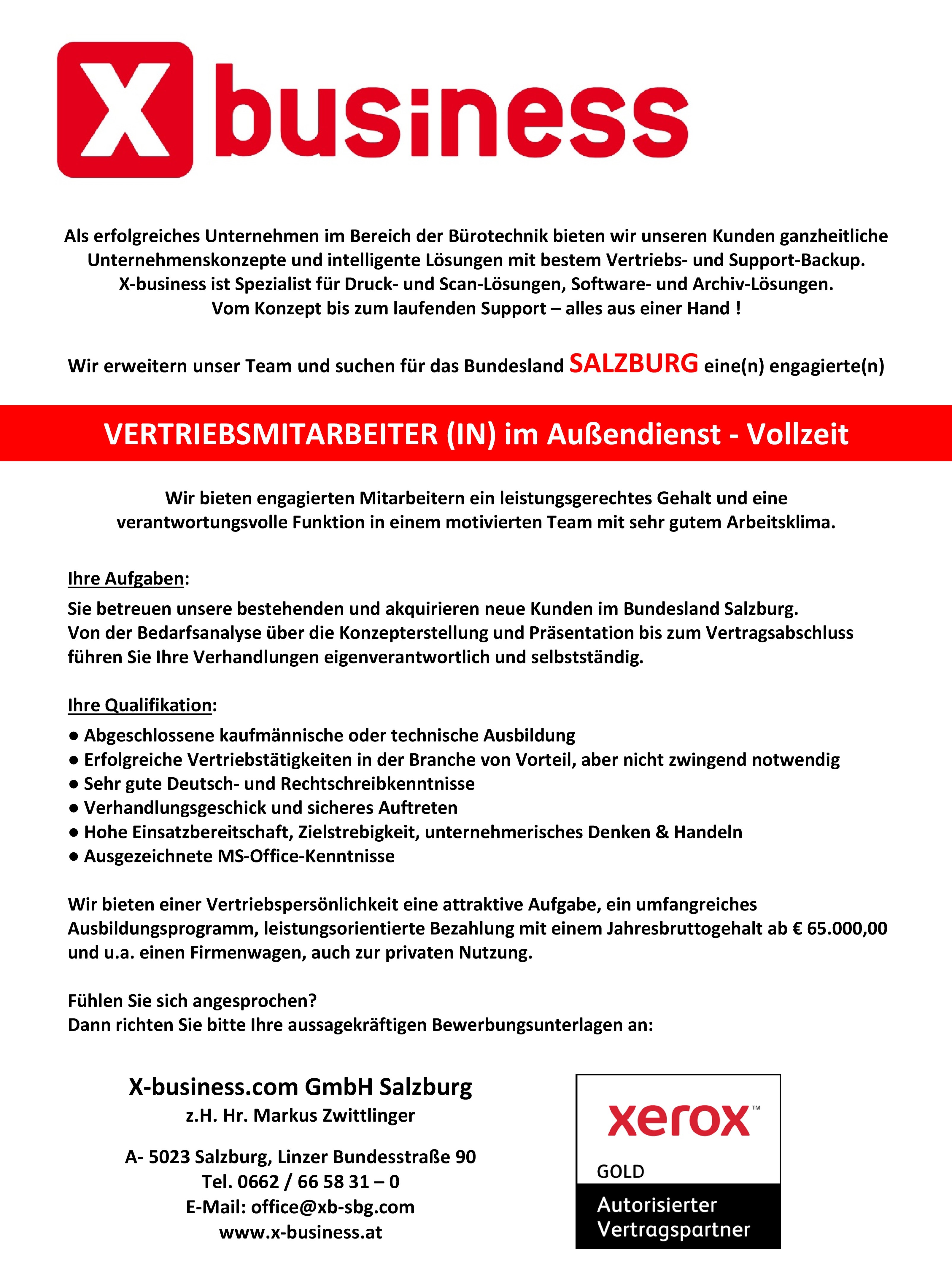 X business

Als erfolgreiches Unternehmen im Bereich der Bürotechnik bieten wir unseren Kunden ganzheitliche Unternehmenskonzepte und intelligente Lösungen mit bestem Vertriebs- und Support-Backup. X-business ist Spezialist für Druck- und Scan-Lösungen, Software- und Archiv-Lösungen. Vom Konzept bis zum laufenden Support – alles aus einer Hand !

Wir erweitern unser Team und suchen für das Bundesland SALZBURG eine(n) engagierte(n)

VERTRIEBSMITARBEITER (IN) im Außendienst - Vollzeit

Wir bieten engagierten Mitarbeitern ein leistungsgerechtes Gehalt und eine verantwortungsvolle Funktion in einem motivierten Team mit sehr gutem Arbeitsklima.

Ihre Aufgaben:

Sie betreuen unsere bestehenden und akquirieren neue Kunden im Bundesland Salzburg. Von der Bedarfsanalyse über die Konzepterstellung und Präsentation bis zum Vertragsabschluss führen Sie Ihre Verhandlungen eigenverantwortlich und selbstständig.

Ihre Qualifikation:

● Abgeschlossene kaufmännische oder technische Ausbildung
● Erfolgreiche Vertriebstätigkeiten in der Branche von Vorteil, aber nicht zwingend notwendig
● Sehr gute Deutsch- und Rechtschreibkenntnisse
● Verhandlungsgeschick und sicheres Auftreten
● Hohe Einsatzbereitschaft, Zielstrebigkeit, unternehmerisches Denken & Handeln
● Ausgezeichnete MS-Office-Kenntnisse

Wir bieten einer Vertriebspersönlichkeit eine attraktive Aufgabe, ein umfangreiches Ausbildungsprogramm, leistungsorientierte Bezahlung mit einem Jahresbruttogehalt ab € 65.000,00 und u.a. einen Firmenwagen, auch zur privaten Nutzung.

Fühlen Sie sich angesprochen?
Dann richten Sie bitte Ihre aussagekräftigen Bewerbungsunterlagen an:

X-business.com GmbH Salzburg
z.H. Hr. Markus Zwittlinger

A- 5023 Salzburg, Linzer Bundesstraße 90
Tel. 0662 / 66 58 31 – 0
E-Mail: office@xb-sbg.com
www.x-business.at

xerox™
GOLD
Autorisierter Vertragspartner